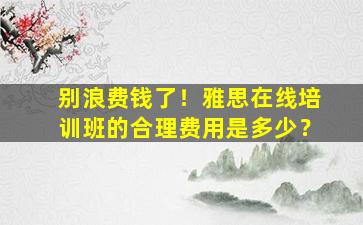 别浪费钱了！雅思在线培训班的合理费用是多少？